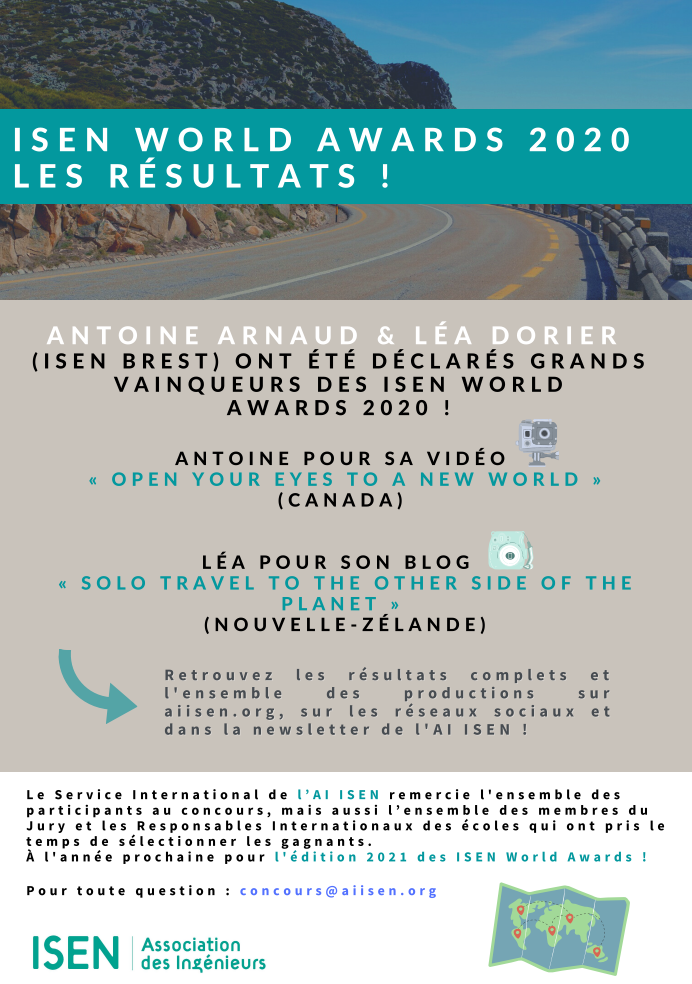 ISEN WORLD AWARDS 2020
LES RÉSULTATS !

ANTOINE ARNAUD & LÉA DORIER
(ISEN BREST) ONT ÉTÉ DÉCLARÉS GRANDS VAINQUEURS DES ISEN WORLD AWARDS 2020 !

ANTOINE POUR SA VIDÉO
« OPEN YOUR EYES TO A NEW WORLD »
(CANADA)

LÉA POUR SON BLOG
« SOLO TRAVEL TO THE OTHER SIDE OF THE PLANET »
(NOUVELLE-ZÉLANDE)

Retrouvez les résultats complets et l'ensemble des productions sur aiisen.org, sur les réseaux sociaux et dans la newsletter de l'AI ISEN !

Le Service International de l'AI ISEN remercie l'ensemble des participants au concours, mais aussi l'ensemble des membres du Jury et les Responsables Internationaux des écoles qui ont pris le temps de sélectionner les gagnants.
À l'année prochaine pour l'édition 2021 des ISEN World Awards !

Pour toute question : concours@aiisen.org

ISEN Association des Ingénieurs